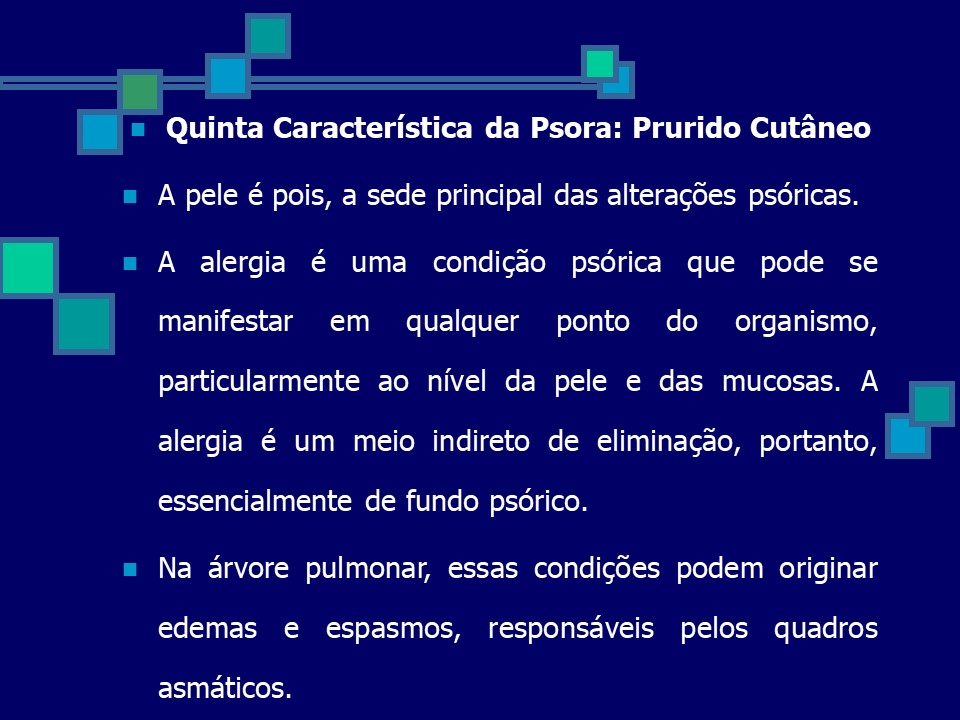 Quinta Característica da Psora: Prurido Cutâneo

A pele é pois, a sede principal das alterações psóricas.

A alergia é uma condição psórica que pode se manifestar em qualquer ponto do organismo, particularmente ao nível da pele e das mucosas. A alergia é um meio indireto de eliminação, portanto, essencialmente de fundo psórico.

Na árvore pulmonar, essas condições podem originar edemas e espasmos, responsáveis pelos quadros asmáticos.